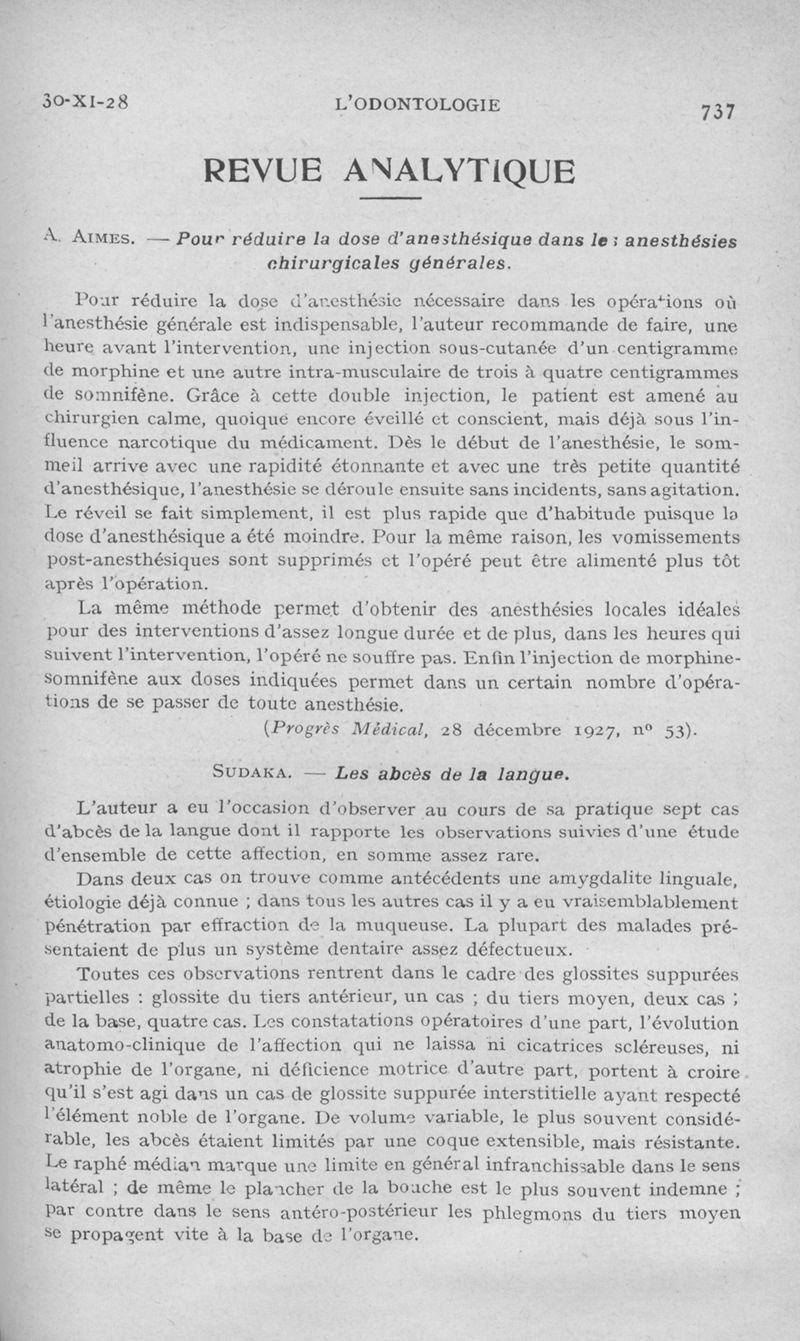 30-XI-28 L'ODONTOLOGIE 737

REVUE ANALYTIQUE

A. AIMES. — Pour réduire la dose d'anesthésique dans les anesthésies chirurgicales générales.

Pour réduire la dose d'anesthésie nécessaire dans les opérations où l'anesthésie générale est indispensable, l'auteur recommande de faire, une heure avant l'intervention, une injection sous-cutanée d'un centigramme de morphine et une autre intra-musculaire de trois à quatre centigrammes de somnifène. Grâce à cette double injection, le patient est amené au chirurgien calme, quoique encore éveillé et conscient, mais déjà sous l'influence narcotique du médicament. Dès le début de l'anesthésie, le sommeil arrive avec une rapidité étonnante et avec une très petite quantité d'anesthésique, l'anesthésie se déroule ensuite sans incidents, sans agitation. Le réveil se fait simplement, il est plus rapide que d'habitude puisque la dose d'anesthésique a été moindre. Pour la même raison, les vomissements post-anesthésiques sont supprimés et l'opéré peut être alimenté plus tôt après l'opération.

La même méthode permet d'obtenir des anesthésies locales idéales pour des interventions d'assez longue durée et de plus, dans les heures qui suivent l'intervention, l'opéré ne souffre pas. Enfin l'injection de morphine-somnifène aux doses indiquées permet dans un certain nombre d'opérations de se passer de toute anesthésie.

(Progrès Médical, 28 décembre 1927, n° 53).

SUDAKA. — Les abcès de la langue.

L'auteur a eu l'occasion d'observer au cours de sa pratique sept cas d'abcès de la langue dont il rapporte les observations suivies d'une étude d'ensemble de cette affection, en somme assez rare.

Dans deux cas on trouve comme antécédents une amygdalite linguale, étiologie déjà connue ; dans tous les autres cas il y a eu vraisemblablement pénétration par effraction de la muqueuse. La plupart des malades présentaient de plus un système dentaire assez défectueux.

Toutes ces observations rentrent dans le cadre des glossites suppurées partielles : glossite du tiers antérieur, un cas ; du tiers moyen, deux cas ; de la base, quatre cas. Les constatations opératoires d'une part, l'évolution anatomo-clinique de l'affection qui ne laissa ni cicatrices scléreuses, ni atrophie de l'organe, ni déficience motrice d'autre part, portent à croire qu'il s'est agi dans un cas de glossite suppurée interstitielle ayant respecté l'élément noble de l'organe. De volume variable, le plus souvent considérable, les abcès étaient limités par une coque extensible, mais résistante. Le raphé médian marque une limite en général infranchissable dans le sens latéral ; de même le plancher de la bouche est le plus souvent indemne ; par contre dans le sens antéro-postérieur les phlegmons du tiers moyen se propagent vite à la base de l'organe.